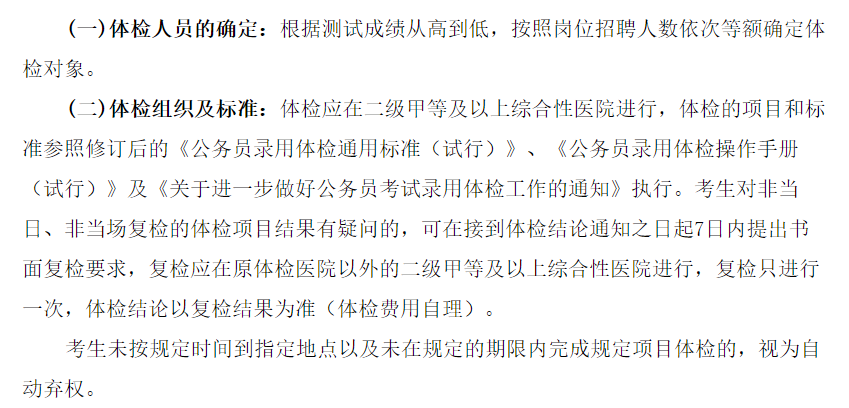 （一）体检人员的确定：根据测试成绩从高到低，按照岗位招聘人数依次等额确定体检对象。

（二）体检组织及标准：体检应在二级甲等及以上综合性医院进行，体检的项目和标准参照修订后的《公务员录用体检通用标准（试行）》、《公务员录用体检操作手册（试行）》及《关于进一步做好公务员考试录用体检工作的通知》执行。考生对非当日、非当场复检的体检项目结果有疑问的，可在接到体检结论通知之日起7日内提出书面复检要求，复检应在原体检医院以外的二级甲等及以上综合性医院进行，复检只进行一次，体检结论以复检结果为准（体检费用自理）。

考生未按规定时间到指定地点以及未在规定的期限内完成规定项目体检的，视为自动弃权。